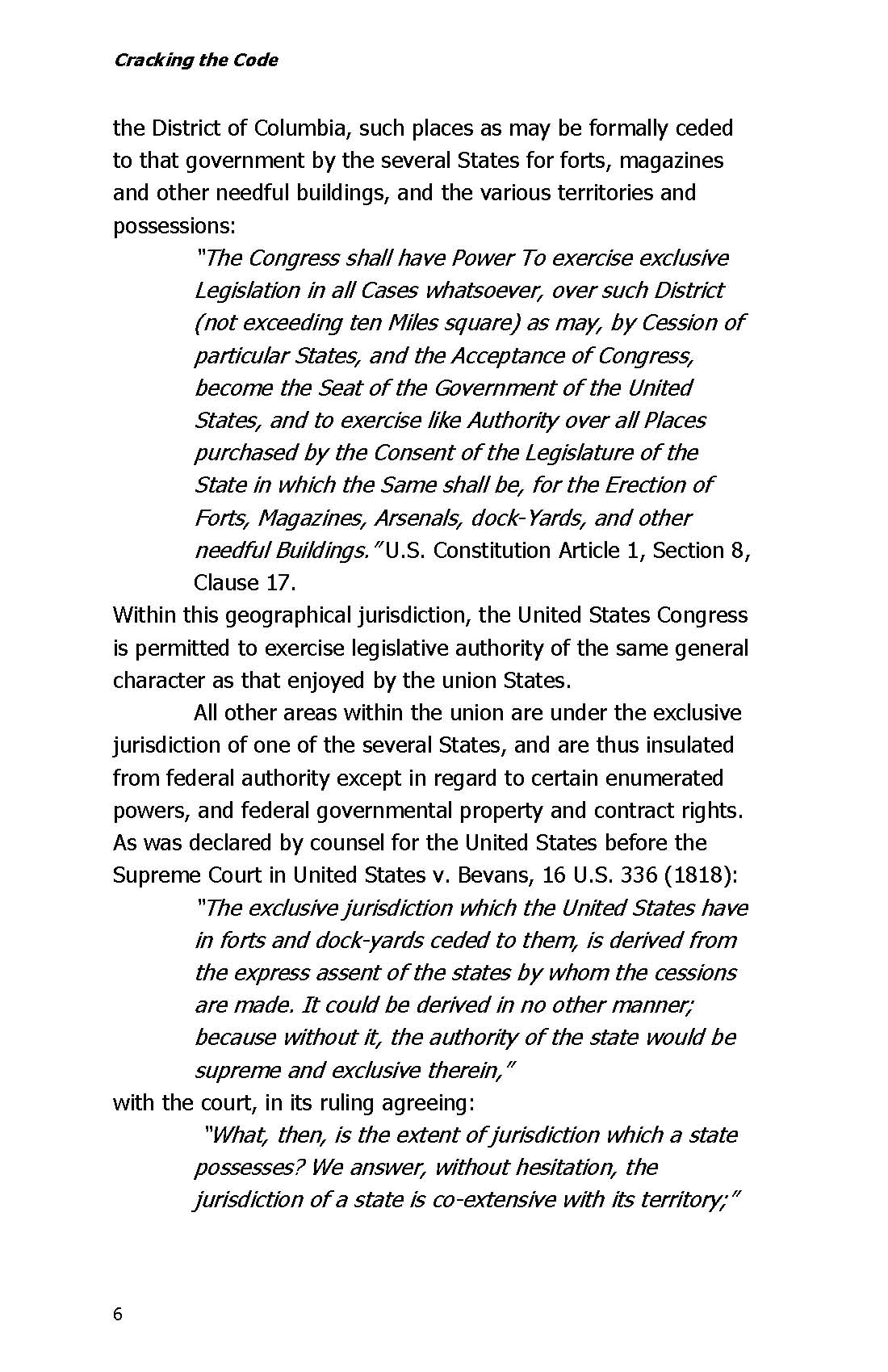 Cracking the Code

the District of Columbia, such places as may be formally ceded to that government by the several States for forts, magazines and other needful buildings, and the various territories and possessions:

"The Congress shall have Power To exercise exclusive Legislation in all Cases whatsoever, over such District (not exceeding ten Miles square) as may, by Cession of particular States, and the Acceptance of Congress, become the Seat of the Government of the United States, and to exercise like Authority over all Places purchased by the Consent of the Legislature of the State in which the Same shall be, for the Erection of Forts, Magazines, Arsenals, dock-Yards, and other needful Buildings." U.S. Constitution Article 1, Section 8, Clause 17.

Within this geographical jurisdiction, the United States Congress is permitted to exercise legislative authority of the same general character as that enjoyed by the union States.

All other areas within the union are under the exclusive jurisdiction of one of the several States, and are thus insulated from federal authority except in regard to certain enumerated powers, and federal governmental property and contract rights. As was declared by counsel for the United States before the Supreme Court in United States v. Bevans, 16 U.S. 336 (1818):

"The exclusive jurisdiction which the United States have in forts and dock-yards ceded to them, is derived from the express assent of the states by whom the cessions are made. It could be derived in no other manner; because without it, the authority of the state would be supreme and exclusive therein,"

with the court, in its ruling agreeing:

"What, then, is the extent of jurisdiction which a state possesses? We answer, without hesitation, the jurisdiction of a state is co-extensive with its territory;"

6